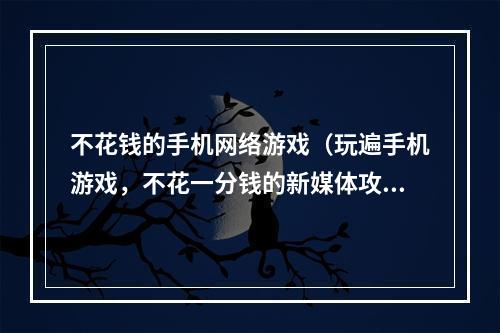 不花钱的手机网络游戏（玩遍手机游戏，不花一分钱的新媒体攻...